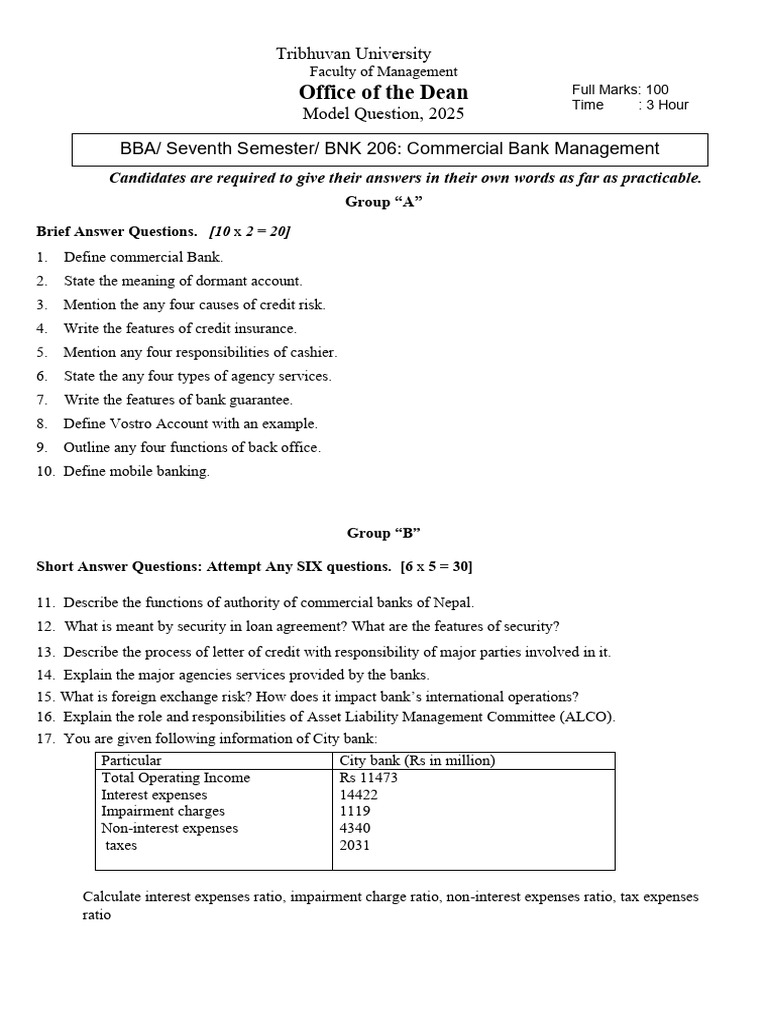 Tribhuvan University
Faculty of Management
Office of the Dean
Model Question, 2025

Full Marks: 100
Time : 3 Hour

BBA/ Seventh Semester/ BNK 206: Commercial Bank Management

Candidates are required to give their answers in their own words as far as practicable.

Group “A”

Brief Answer Questions. [10 x 2 = 20]

1. Define commercial Bank.
2. State the meaning of dormant account.
3. Mention the any four causes of credit risk.
4. Write the features of credit insurance.
5. Mention any four responsibilities of cashier.
6. State the any four types of agency services.
7. Write the features of bank guarantee.
8. Define Vostro Account with an example.
9. Outline any four functions of back office.
10. Define mobile banking.

Group “B”

Short Answer Questions: Attempt Any SIX questions. [6 x 5 = 30]

11. Describe the functions of authority of commercial banks of Nepal.
12. What is meant by security in loan agreement? What are the features of security?
13. Describe the process of letter of credit with responsibility of major parties involved in it.
14. Explain the major agencies services provided by the banks.
15. What is foreign exchange risk? How does it impact bank’s international operations?
16. Explain the role and responsibilities of Asset Liability Management Committee (ALCO).
17. You are given following information of City bank:

| Particular | City bank (Rs in million) |
|---|---|
| Total Operating Income | Rs 11473 |
| Interest expenses | 14422 |
| Impairment charges | 1119 |
| Non-interest expenses | 4340 |
| taxes | 2031 |

Calculate interest expenses ratio, impairment charge ratio, non-interest expenses ratio, tax expenses ratio